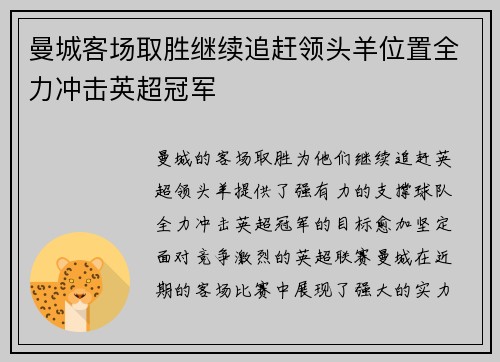 曼城客场取胜继续追赶领头羊位置全力冲击英超冠军

曼城的客场取胜为他们继续追赶英超领头羊提供了强有力的支撑球队全力冲击英超冠军的目标愈加坚定面对竞争激烈的英超联赛曼城在近期的客场比赛中展现了强大的实力